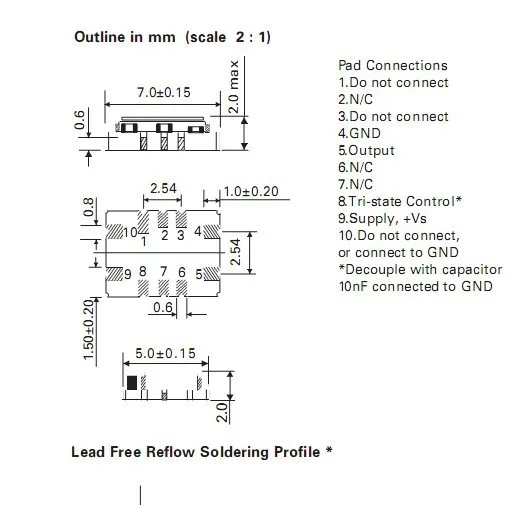 Outline in mm (scale 2 : 1)

7.0±0.15
2.0 max
0.6

2.54
1.0±0.20
0.8
10 1 2 3 4
2.54
9 8 7 6 5
0.6
1.50±0.20

5.0±0.15
2.0

Pad Connections
1.Do not connect
2.N/C
3.Do not connect
4.GND
5.Output
6.N/C
7.N/C
8.Tri-state Control*
9.Supply, +Vs
10.Do not connect, or connect to GND
*Decouple with capacitor 10nF connected to GND

Lead Free Reflow Soldering Profile *